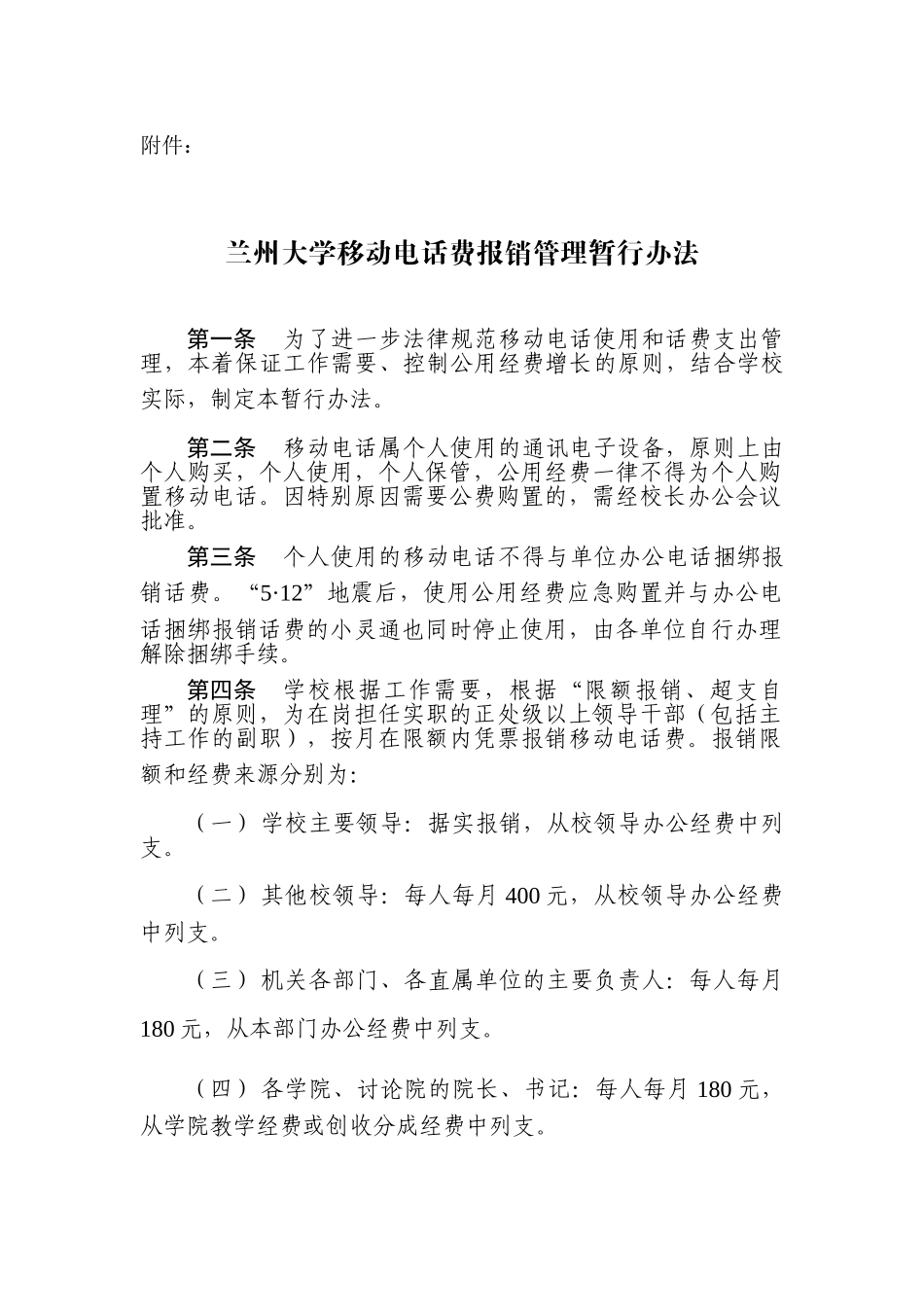 附件：

兰州大学移动电话费报销管理暂行办法

第一条　为了进一步法律规范移动电话使用和话费支出管理，本着保证工作需要、控制公用经费增长的原则，结合学校实际，制定本暂行办法。

第二条　移动电话属个人使用的通讯电子设备，原则上由个人购买，个人使用，个人保管，公用经费一律不得为个人购置移动电话。因特别原因需要公费购置的，需经校长办公会议批准。

第三条　个人使用的移动电话不得与单位办公电话捆绑报销话费。“5·12”地震后，使用公用经费应急购置并与办公电话捆绑报销话费的小灵通也同时停止使用，由各单位自行办理解除捆绑手续。

第四条　学校根据工作需要，根据“限额报销、超支自理”的原则，为在岗担任实职的正处级以上领导干部（包括主持工作的副职），按月在限额内凭票报销移动电话费。报销限额和经费来源分别为：

（一）学校主要领导：据实报销，从校领导办公经费中列支。

（二）其他校领导：每人每月 400 元，从校领导办公经费中列支。

（三）机关各部门、各直属单位的主要负责人：每人每月 180 元，从本部门办公经费中列支。

（四）各学院、讨论院的院长、书记：每人每月 180 元，从学院教学经费或创收分成经费中列支。